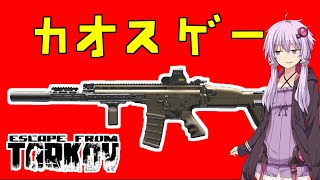 カオスゲー

ESCAPE FROM
TARKOV